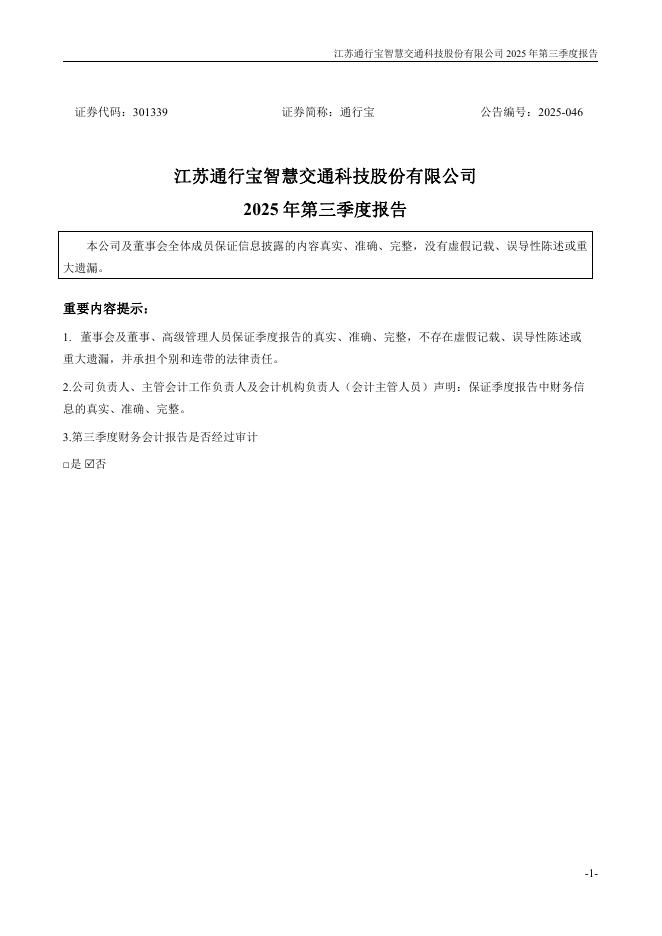 江苏通行宝智慧交通科技股份有限公司 2025 年第三季度报告

证券代码：301339　　证券简称：通行宝　　公告编号：2025-046

江苏通行宝智慧交通科技股份有限公司
2025 年第三季度报告

本公司及董事会全体成员保证信息披露的内容真实、准确、完整，没有虚假记载、误导性陈述或重大遗漏。

重要内容提示：

1. 董事会及董事、高级管理人员保证季度报告的真实、准确、完整，不存在虚假记载、误导性陈述或重大遗漏，并承担个别和连带的法律责任。

2.公司负责人、主管会计工作负责人及会计机构负责人（会计主管人员）声明：保证季度报告中财务信息的真实、准确、完整。

3.第三季度财务会计报告是否经过审计

□是 ☑否

-1-